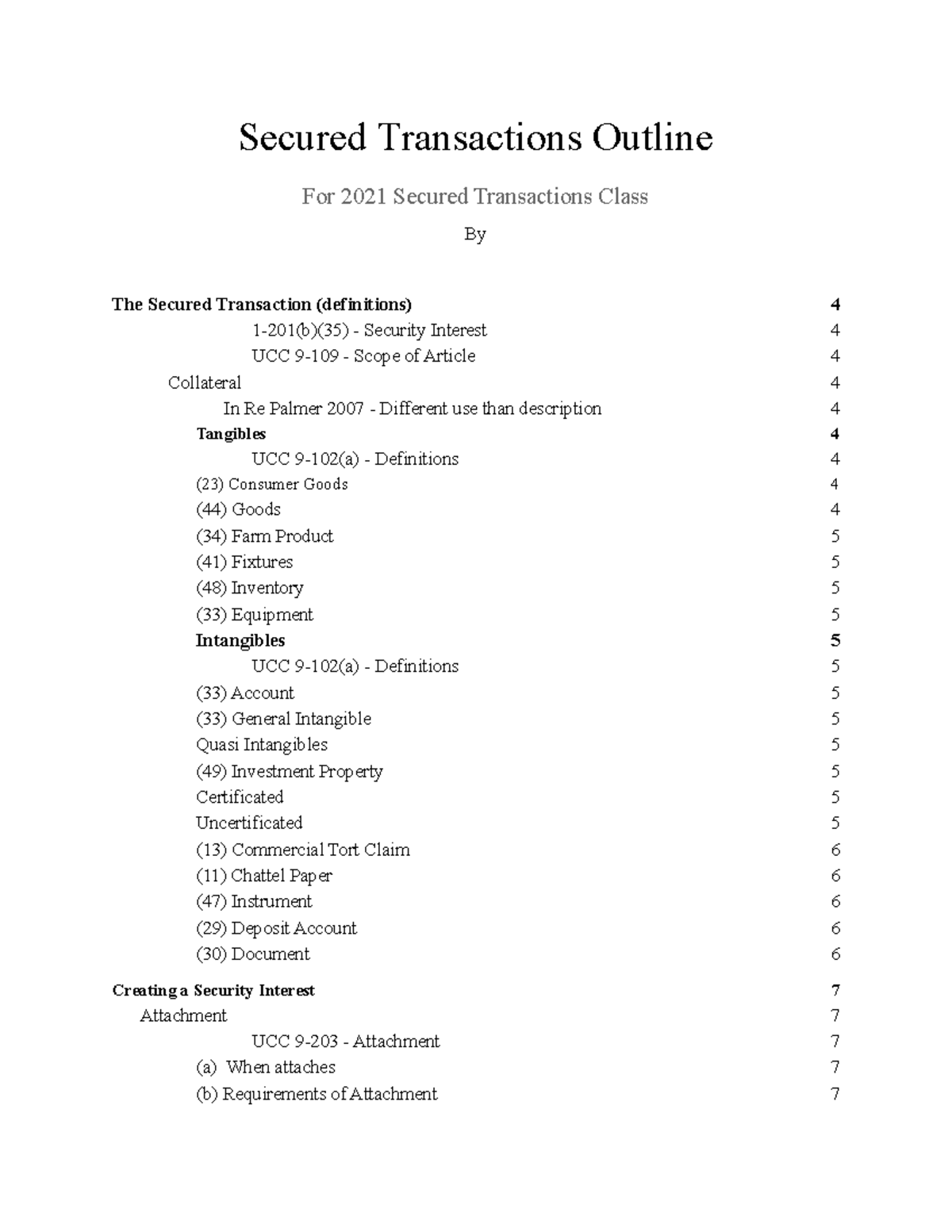 Secured Transactions Outline

For 2021 Secured Transactions Class

By

The Secured Transaction (definitions) 4
1-201(b)(35) - Security Interest 4
UCC 9-109 - Scope of Article 4
Collateral 4
In Re Palmer 2007 - Different use than description 4
Tangibles 4
UCC 9-102(a) - Definitions 4
(23) Consumer Goods 4
(44) Goods 4
(34) Farm Product 5
(41) Fixtures 5
(48) Inventory 5
(33) Equipment 5
Intangibles 5
UCC 9-102(a) - Definitions 5
(33) Account 5
(33) General Intangible 5
Quasi Intangibles 5
(49) Investment Property 5
Certificated 5
Uncertificated 5
(13) Commercial Tort Claim 6
(11) Chattel Paper 6
(47) Instrument 6
(29) Deposit Account 6
(30) Document 6

Creating a Security Interest 7
Attachment 7
UCC 9-203 - Attachment 7
(a) When attaches 7
(b) Requirements of Attachment 7